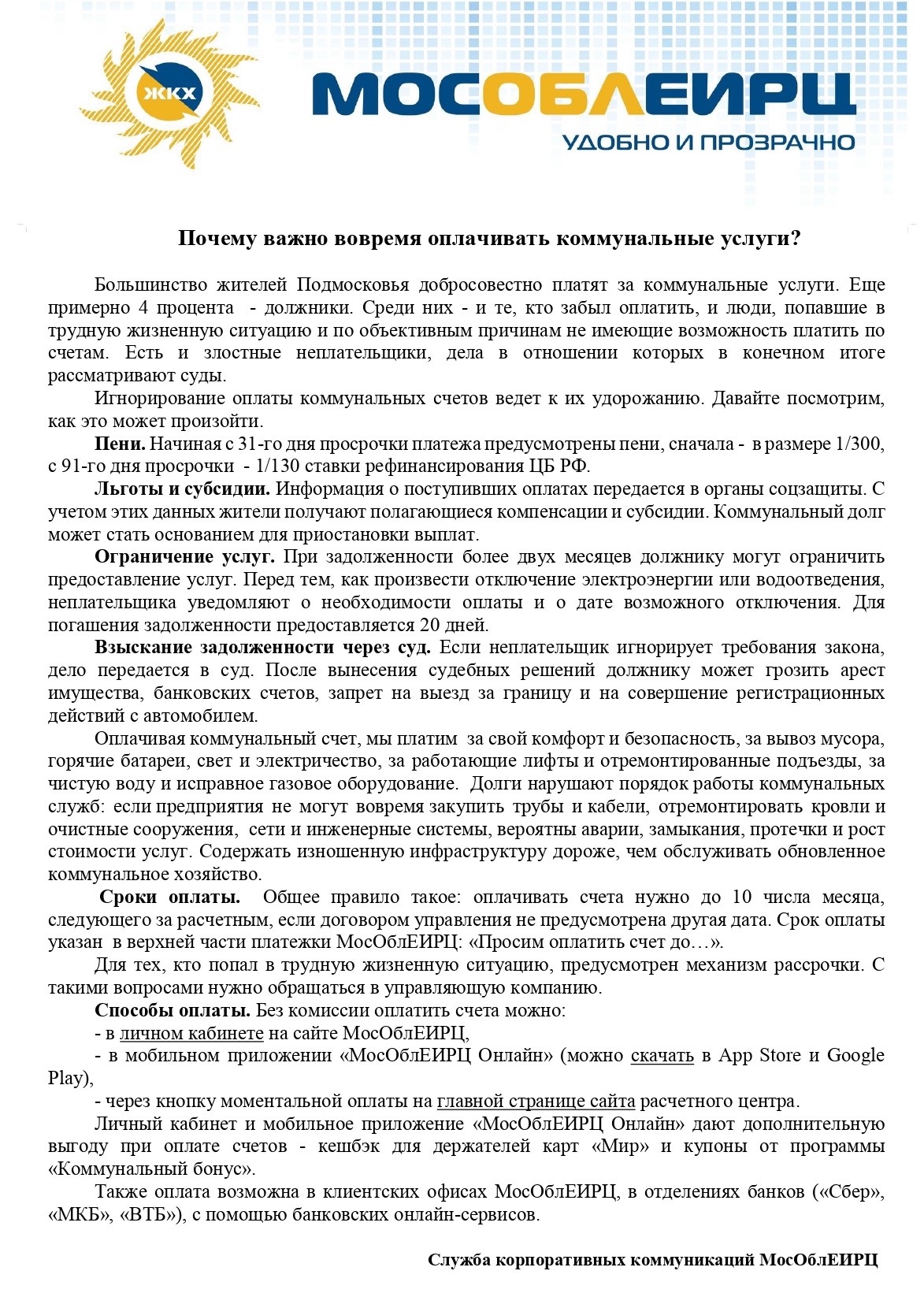 ЖКХ

МОСОБЛЕИРЦ
УДОБНО И ПРОЗРАЧНО

Почему важно вовремя оплачивать коммунальные услуги?

Большинство жителей Подмосковья добросовестно платят за коммунальные услуги. Еще примерно 4 процента - должники. Среди них - и те, кто забыл оплатить, и люди, попавшие в трудную жизненную ситуацию и по объективным причинам не имеющие возможность платить по счетам. Есть и злостные неплательщики, дела в отношении которых в конечном итоге рассматривают суды.

Игнорирование оплаты коммунальных счетов ведет к их удорожанию. Давайте посмотрим, как это может произойти.

Пени. Начиная с 31-го дня просрочки платежа предусмотрены пени, сначала - в размере 1/300, с 91-го дня просрочки - 1/130 ставки рефинансирования ЦБ РФ.

Льготы и субсидии. Информация о поступивших оплатах передается в органы соцзащиты. С учетом этих данных жители получают полагающиеся компенсации и субсидии. Коммунальный долг может стать основанием для приостановки выплат.

Ограничение услуг. При задолженности более двух месяцев должнику могут ограничить предоставление услуг. Перед тем, как произвести отключение электроэнергии или водоотведения, неплательщика уведомляют о необходимости оплаты и о дате возможного отключения. Для погашения задолженности предоставляется 20 дней.

Взыскание задолженности через суд. Если неплательщик игнорирует требования закона, дело передается в суд. После вынесения судебных решений должнику может грозить арест имущества, банковских счетов, запрет на выезд за границу и на совершение регистрационных действий с автомобилем.

Оплачивая коммунальный счет, мы платим за свой комфорт и безопасность, за вывоз мусора, горячие батареи, свет и электричество, за работающие лифты и отремонтированные подъезды, за чистую воду и исправное газовое оборудование. Долги нарушают порядок работы коммунальных служб: если предприятия не могут вовремя закупить трубы и кабели, отремонтировать кровли и очистные сооружения, сети и инженерные системы, вероятны аварии, замыкания, протечки и рост стоимости услуг. Содержать изношенную инфраструктуру дороже, чем обслуживать обновленное коммунальное хозяйство.

Сроки оплаты. Общее правило такое: оплачивать счета нужно до 10 числа месяца, следующего за расчетным, если договором управления не предусмотрена другая дата. Срок оплаты указан в верхней части платежки МосОблЕИРЦ: «Просим оплатить счет до…».

Для тех, кто попал в трудную жизненную ситуацию, предусмотрен механизм рассрочки. С такими вопросами нужно обращаться в управляющую компанию.

Способы оплаты. Без комиссии оплатить счета можно:
- в личном кабинете на сайте МосОблЕИРЦ,
- в мобильном приложении «МосОблЕИРЦ Онлайн» (можно скачать в App Store и Google Play),
- через кнопку моментальной оплаты на главной странице сайта расчетного центра.

Личный кабинет и мобильное приложение «МосОблЕИРЦ Онлайн» дают дополнительную выгоду при оплате счетов - кешбэк для держателей карт «Мир» и купоны от программы «Коммунальный бонус».

Также оплата возможна в клиентских офисах МосОблЕИРЦ, в отделениях банков («Сбер», «МКБ», «ВТБ»), с помощью банковских онлайн-сервисов.

Служба корпоративных коммуникаций МосОблЕИРЦ